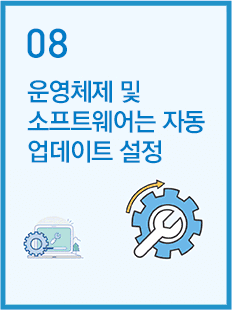 08

운영체제 및
소프트웨어는 자동
업데이트 설정